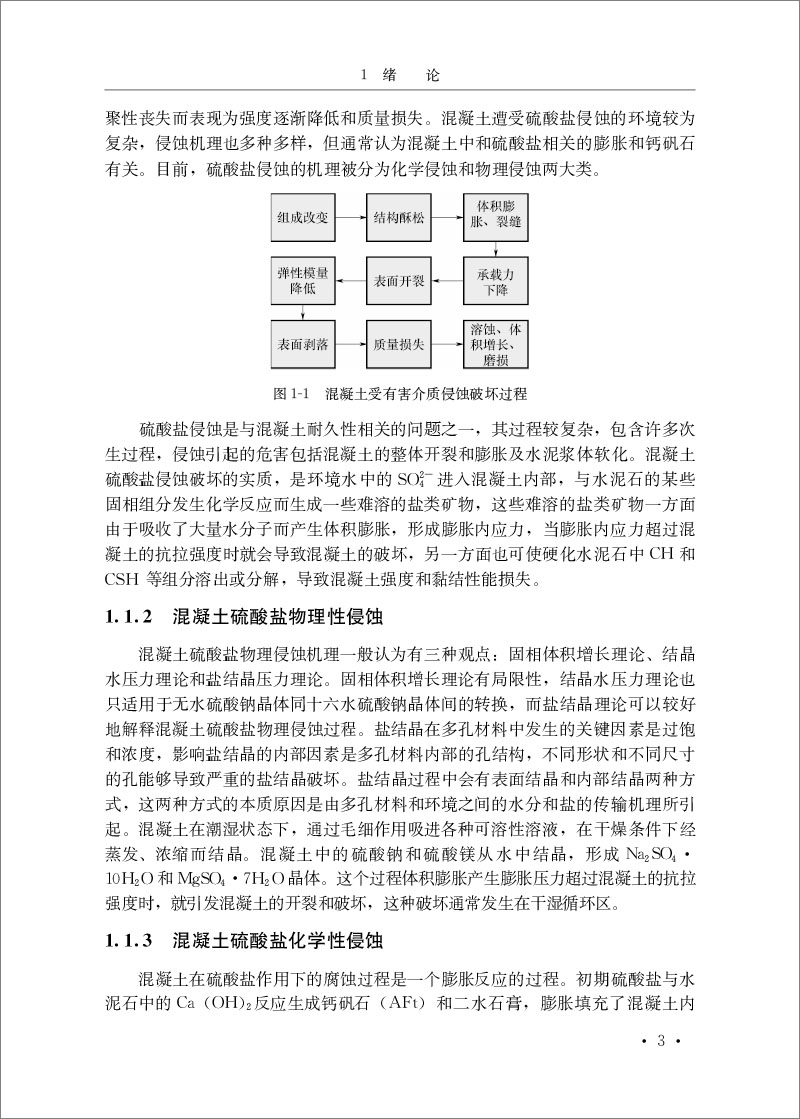 1 绪 论

聚性丧失而表现为强度逐渐降低和质量损失。混凝土遭受硫酸盐侵蚀的环境较为复杂，侵蚀机理也多种多样，但通常认为混凝土中和硫酸盐相关的膨胀和钙矾石有关。目前，硫酸盐侵蚀的机理被分为化学侵蚀和物理侵蚀两大类。

组成改变

结构酥松

体积膨胀、裂缝

承载力下降

表面开裂

弹性模量降低

表面剥落

质量损失

溶蚀、体积增长、磨损

图 1-1 混凝土受有害介质侵蚀破坏过程

硫酸盐侵蚀是与混凝土耐久性相关的问题之一，其过程较复杂，包含许多次生过程，侵蚀引起的危害包括混凝土的整体开裂和膨胀及水泥浆体软化。混凝土硫酸盐侵蚀破坏的实质，是环境水中的 $SO_4^{2-}$ 进入混凝土内部，与水泥石的某些固相组分发生化学反应而生成一些难溶的盐类矿物，这些难溶的盐类矿物一方面由于吸收了大量水分子而产生体积膨胀，形成膨胀内应力，当膨胀内应力超过混凝土的抗拉强度时就会导致混凝土的破坏，另一方面也可使硬化水泥石中 CH 和 CSH 等组分溶出或分解，导致混凝土强度和黏结性能损失。

1.1.2 混凝土硫酸盐物理性侵蚀

混凝土硫酸盐物理侵蚀机理一般认为有三种观点：固相体积增长理论、结晶水压力理论和盐结晶压力理论。固相体积增长理论有局限性，结晶水压力理论也只适用于无水硫酸钠晶体同十六水硫酸钠晶体间的转换，而盐结晶理论可以较好地解释混凝土硫酸盐物理侵蚀过程。盐结晶在多孔材料中发生的关键因素是过饱和浓度，影响盐结晶的内部因素是多孔材料内部的孔结构，不同形状和不同尺寸的孔能够导致严重的盐结晶破坏。盐结晶过程中会有表面结晶和内部结晶两种方式，这两种方式的本质原因是由多孔材料和环境之间的水分和盐的传输机理所引起。混凝土在潮湿状态下，通过毛细作用吸进各种可溶性溶液，在干燥条件下经蒸发、浓缩而结晶。混凝土中的硫酸钠和硫酸镁从水中结晶，形成 $Na_2SO_4 \cdot 10H_2O$ 和 $MgSO_4 \cdot 7H_2O$ 晶体。这个过程体积膨胀产生膨胀压力超过混凝土的抗拉强度时，就引发混凝土的开裂和破坏，这种破坏通常发生在干湿循环区。

1.1.3 混凝土硫酸盐化学性侵蚀

混凝土在硫酸盐作用下的腐蚀过程是一个膨胀反应的过程。初期硫酸盐与水泥石中的 $Ca(OH)_2$ 反应生成钙矾石（AFt）和二水石膏，膨胀填充了混凝土内

· 3 ·